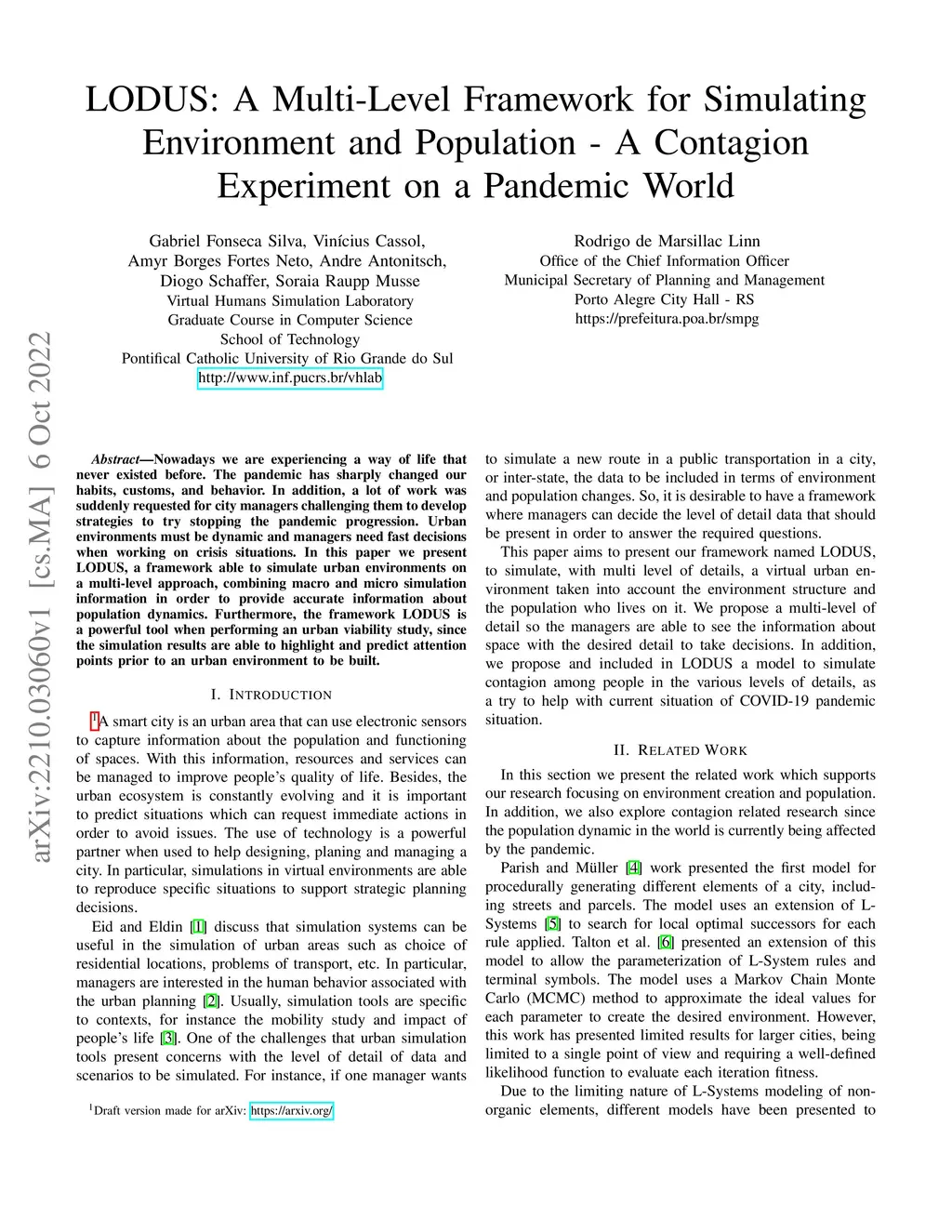 LODUS: A Multi-Level Framework for Simulating Environment and Population - A Contagion Experiment on a Pandemic World

Gabriel Fonseca Silva, Vinícius Cassol, Amyr Borges Fortes Neto, Andre Antonitsch, Diogo Schaffer, Soraia Raupp Musse
Virtual Humans Simulation Laboratory
Graduate Course in Computer Science
School of Technology
Pontifical Catholic University of Rio Grande do Sul
http://www.inf.pucrs.br/vhlab

Rodrigo de Marsillac Linn
Office of the Chief Information Officer
Municipal Secretary of Planning and Management
Porto Alegre City Hall - RS
https://prefeitura.poa.br/smpg

arXiv:2210.03060v1 [cs.MA] 6 Oct 2022

Abstract—Nowadays we are experiencing a way of life that never existed before. The pandemic has sharply changed our habits, customs, and behavior. In addition, a lot of work was suddenly requested for city managers challenging them to develop strategies to try stopping the pandemic progression. Urban environments must be dynamic and managers need fast decisions when working on crisis situations. In this paper we present LODUS, a framework able to simulate urban environments on a multi-level approach, combining macro and micro simulation information in order to provide accurate information about population dynamics. Furthermore, the framework LODUS is a powerful tool when performing an urban viability study, since the simulation results are able to highlight and predict attention points prior to an urban environment to be built.

I. INTRODUCTION

$^1$A smart city is an urban area that can use electronic sensors to capture information about the population and functioning of spaces. With this information, resources and services can be managed to improve people's quality of life. Besides, the urban ecosystem is constantly evolving and it is important to predict situations which can request immediate actions in order to avoid issues. The use of technology is a powerful partner when used to help designing, planing and managing a city. In particular, simulations in virtual environments are able to reproduce specific situations to support strategic planning decisions.

Eid and Eldin [1] discuss that simulation systems can be useful in the simulation of urban areas such as choice of residential locations, problems of transport, etc. In particular, managers are interested in the human behavior associated with the urban planning [2]. Usually, simulation tools are specific to contexts, for instance the mobility study and impact of people's life [3]. One of the challenges that urban simulation tools present concerns with the level of detail of data and scenarios to be simulated. For instance, if one manager wants

$^1$Draft version made for arXiv: https://arxiv.org/

to simulate a new route in a public transportation in a city, or inter-state, the data to be included in terms of environment and population changes. So, it is desirable to have a framework where managers can decide the level of detail data that should be present in order to answer the required questions.

This paper aims to present our framework named LODUS, to simulate, with multi level of details, a virtual urban environment taken into account the environment structure and the population who lives on it. We propose a multi-level of detail so the managers are able to see the information about space with the desired detail to take decisions. In addition, we propose and included in LODUS a model to simulate contagion among people in the various levels of details, as a try to help with current situation of COVID-19 pandemic situation.

II. RELATED WORK

In this section we present the related work which supports our research focusing on environment creation and population. In addition, we also explore contagion related research since the population dynamic in the world is currently being affected by the pandemic.

Parish and Müller [4] work presented the first model for procedurally generating different elements of a city, including streets and parcels. The model uses an extension of L-Systems [5] to search for local optimal successors for each rule applied. Talton et al. [6] presented an extension of this model to allow the parameterization of L-System rules and terminal symbols. The model uses a Markov Chain Monte Carlo (MCMC) method to approximate the ideal values for each parameter to create the desired environment. However, this work has presented limited results for larger cities, being limited to a single point of view and requiring a well-defined likelihood function to evaluate each iteration fitness.

Due to the limiting nature of L-Systems modeling of non-organic elements, different models have been presented to